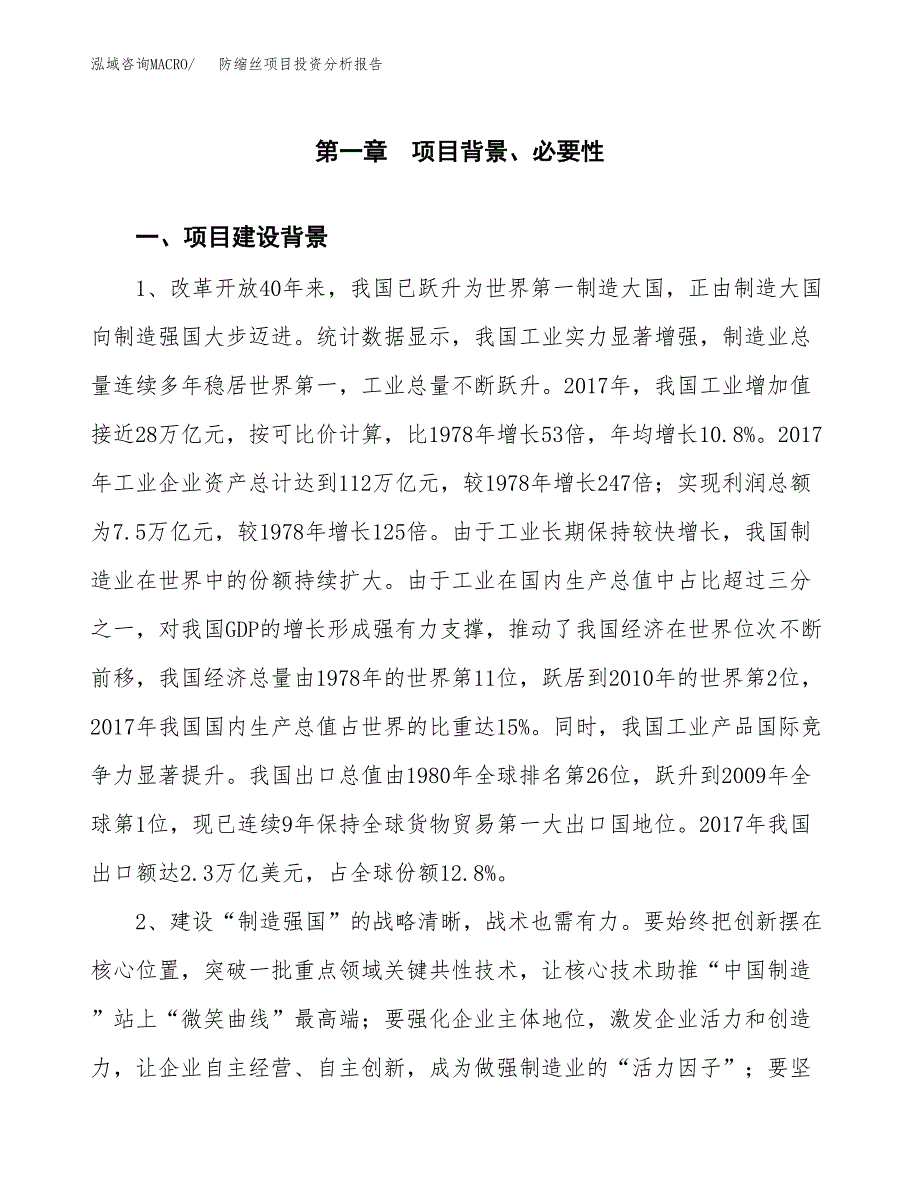 泓域咨询MACRO/　防缩丝项目投资分析报告

第一章　项目背景、必要性

一、项目建设背景

1、改革开放40年来，我国已跃升为世界第一制造大国，正由制造大国向制造强国大步迈进。统计数据显示，我国工业实力显著增强，制造业总量连续多年稳居世界第一，工业总量不断跃升。2017年，我国工业增加值接近28万亿元，按可比价计算，比1978年增长53倍，年均增长10.8%。2017年工业企业资产总计达到112万亿元，较1978年增长247倍；实现利润总额为7.5万亿元，较1978年增长125倍。由于工业长期保持较快增长，我国制造业在世界中的份额持续扩大。由于工业在国内生产总值中占比超过三分之一，对我国GDP的增长形成强有力支撑，推动了我国经济在世界位次不断前移，我国经济总量由1978年的世界第11位，跃居到2010年的世界第2位，2017年我国国内生产总值占世界的比重达15%。同时，我国工业产品国际竞争力显著提升。我国出口总值由1980年全球排名第26位，跃升到2009年全球第1位，现已连续9年保持全球货物贸易第一大出口国地位。2017年我国出口额达2.3万亿美元，占全球份额12.8%。

2、建设“制造强国”的战略清晰，战术也需有力。要始终把创新摆在核心位置，突破一批重点领域关键共性技术，让核心技术助推“中国制造”站上“微笑曲线”最高端；要强化企业主体地位，激发企业活力和创造力，让企业自主经营、自主创新，成为做强制造业的“活力因子”；要坚